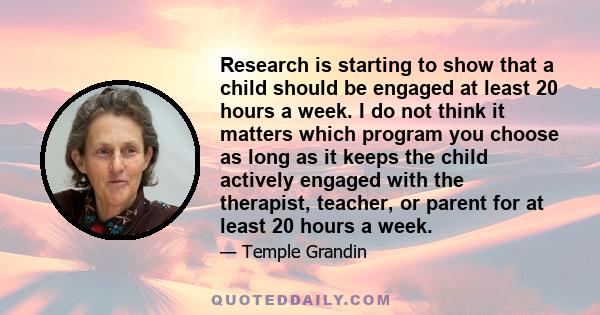 Research is starting to show that a child should be engaged at least 20 hours a week. I do not think it matters which program you choose as long as it keeps the child actively engaged with the therapist, teacher, or parent for at least 20 hours a week.

— Temple Grandin

QUOTEDDAILY.COM